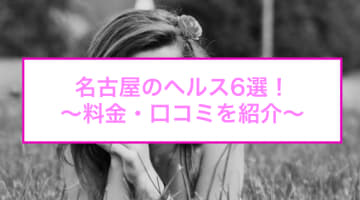 名古屋のヘルス6選！
～料金・口コミを紹介～